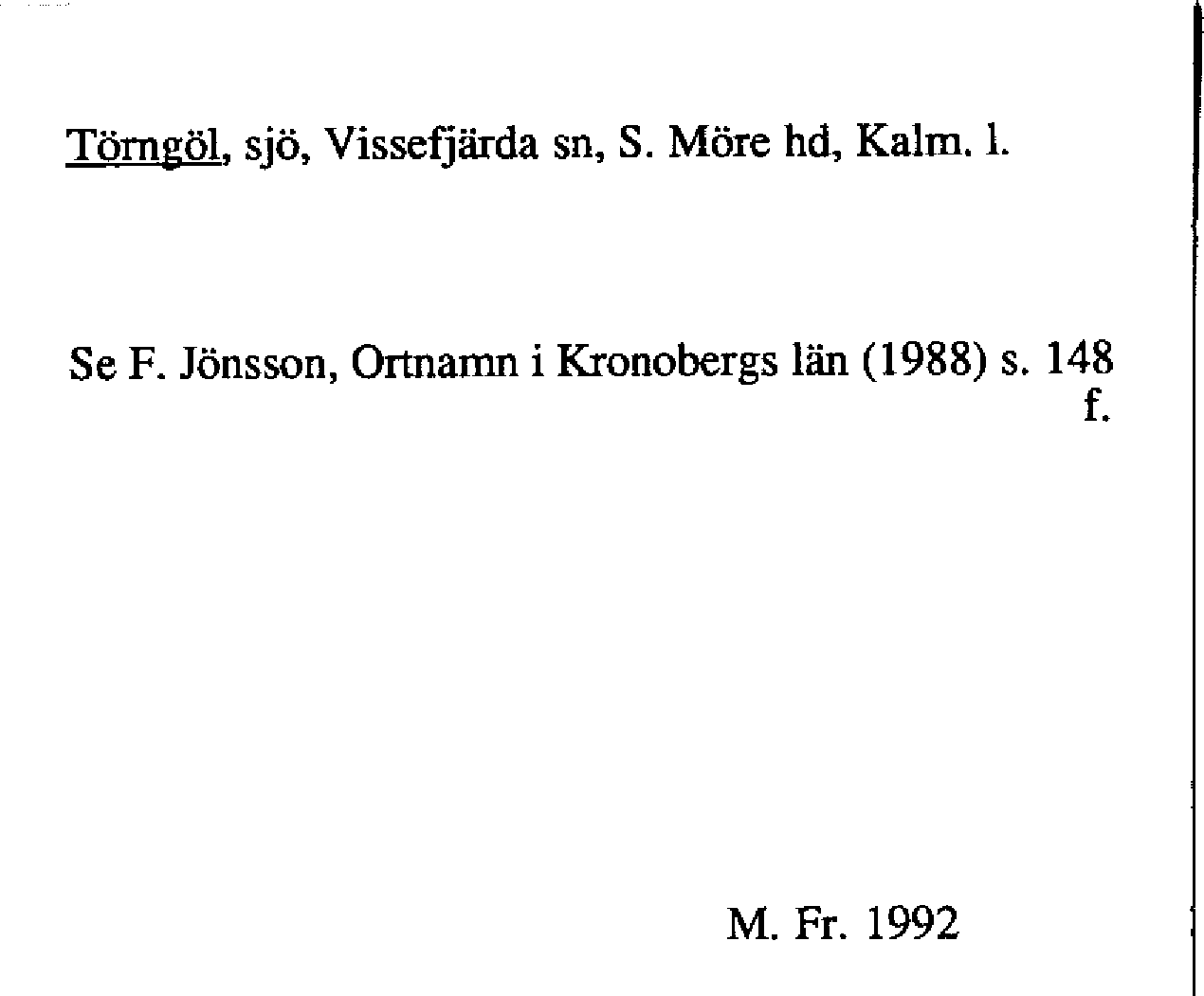 Törngöl, sjö, Vissefjärda sn, S. Möre hd, Kalm. l.

Se F. Jönsson, Ortnamn i Kronobergs län (1988) s. 148 f.

M. Fr. 1992